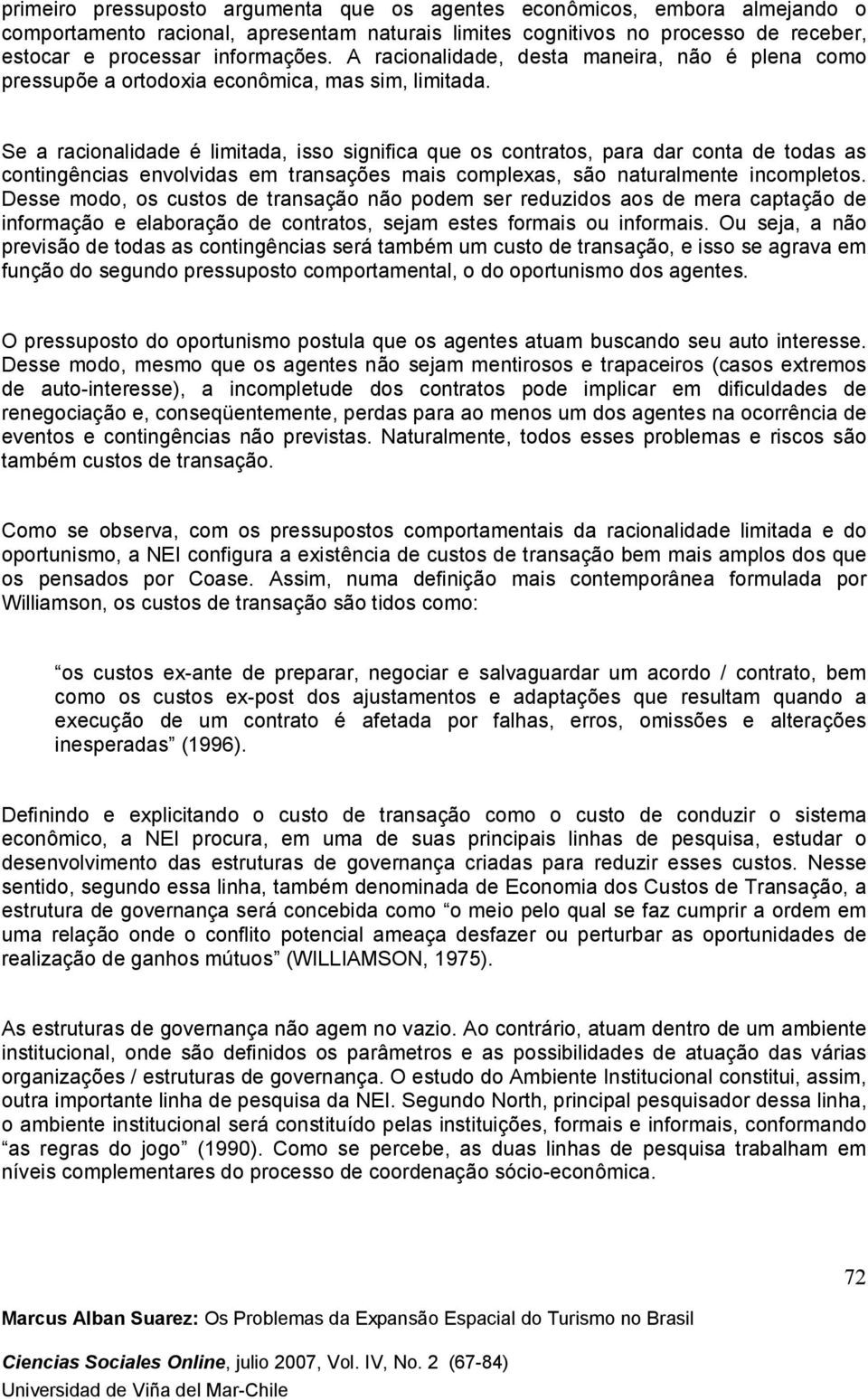 primeiro pressuposto argumenta que os agentes econômicos, embora almejando o comportamento racional, apresentam naturais limites cognitivos no processo de receber, estocar e processar informações. A racionalidade, desta maneira, não é plena como pressupõe a ortodoxia econômica, mas sim, limitada.

Se a racionalidade é limitada, isso significa que os contratos, para dar conta de todas as contingências envolvidas em transações mais complexas, são naturalmente incompletos. Desse modo, os custos de transação não podem ser reduzidos aos de mera captação de informação e elaboração de contratos, sejam estes formais ou informais. Ou seja, a não previsão de todas as contingências será também um custo de transação, e isso se agrava em função do segundo pressuposto comportamental, o do oportunismo dos agentes.

O pressuposto do oportunismo postula que os agentes atuam buscando seu auto interesse. Desse modo, mesmo que os agentes não sejam mentirosos e trapaceiros (casos extremos de auto-interesse), a incompletude dos contratos pode implicar em dificuldades de renegociação e, conseqüentemente, perdas para ao menos um dos agentes na ocorrência de eventos e contingências não previstas. Naturalmente, todos esses problemas e riscos são também custos de transação.

Como se observa, com os pressupostos comportamentais da racionalidade limitada e do oportunismo, a NEI configura a existência de custos de transação bem mais amplos dos que os pensados por Coase. Assim, numa definição mais contemporânea formulada por Williamson, os custos de transação são tidos como:

“os custos ex-ante de preparar, negociar e salvaguardar um acordo / contrato, bem como os custos ex-post dos ajustamentos e adaptações que resultam quando a execução de um contrato é afetada por falhas, erros, omissões e alterações inesperadas” (1996).

Definindo e explicitando o custo de transação como o custo de conduzir o sistema econômico, a NEI procura, em uma de suas principais linhas de pesquisa, estudar o desenvolvimento das estruturas de governança criadas para reduzir esses custos. Nesse sentido, segundo essa linha, também denominada de Economia dos Custos de Transação, a estrutura de governança será concebida como “o meio pelo qual se faz cumprir a ordem em uma relação onde o conflito potencial ameaça desfazer ou perturbar as oportunidades de realização de ganhos mútuos” (WILLIAMSON, 1975).

As estruturas de governança não agem no vazio. Ao contrário, atuam dentro de um ambiente institucional, onde são definidos os parâmetros e as possibilidades de atuação das várias organizações / estruturas de governança. O estudo do Ambiente Institucional constitui, assim, outra importante linha de pesquisa da NEI. Segundo North, principal pesquisador dessa linha, o ambiente institucional será constituído pelas instituições, formais e informais, conformando “as regras do jogo” (1990). Como se percebe, as duas linhas de pesquisa trabalham em níveis complementares do processo de coordenação sócio-econômica.

72

Marcus Alban Suarez: Os Problemas da Expansão Espacial do Turismo no Brasil

Ciencias Sociales Online, julio 2007, Vol. IV, No. 2 (67-84)
Universidad de Viña del Mar-Chile